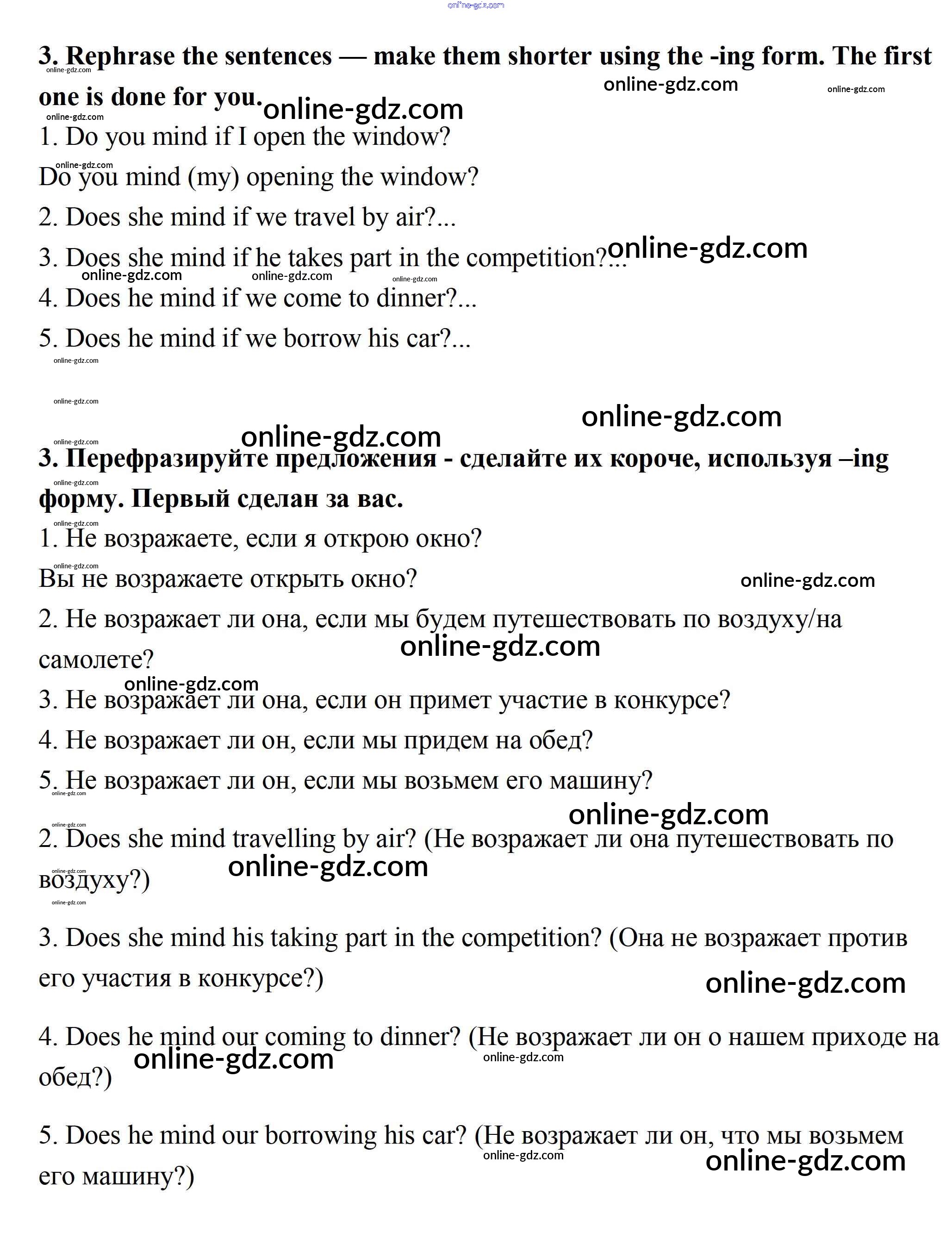 online-gdz.com

3. Rephrase the sentences — make them shorter using the -ing form. The first one is done for you.

1. Do you mind if I open the window?
Do you mind (my) opening the window?
2. Does she mind if we travel by air?...
3. Does she mind if he takes part in the competition?...
4. Does he mind if we come to dinner?...
5. Does he mind if we borrow his car?...

3. Перефразируйте предложения - сделайте их короче, используя –ing форму. Первый сделан за вас.

1. Не возражаете, если я открою окно?
Вы не возражаете открыть окно?
2. Не возражает ли она, если мы будем путешествовать по воздуху/на самолете?
3. Не возражает ли она, если он примет участие в конкурсе?
4. Не возражает ли он, если мы придем на обед?
5. Не возражает ли он, если мы возьмем его машину?

2. Does she mind travelling by air? (Не возражает ли она путешествовать по воздуху?)

3. Does she mind his taking part in the competition? (Она не возражает против его участия в конкурсе?)

4. Does he mind our coming to dinner? (Не возражает ли он о нашем приходе на обед?)

5. Does he mind our borrowing his car? (Не возражает ли он, что мы возьмем его машину?)

online-gdz.com